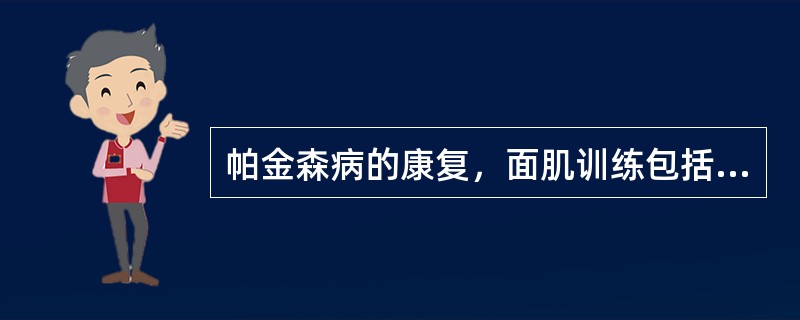 帕金森病的康复，面肌训练包括...